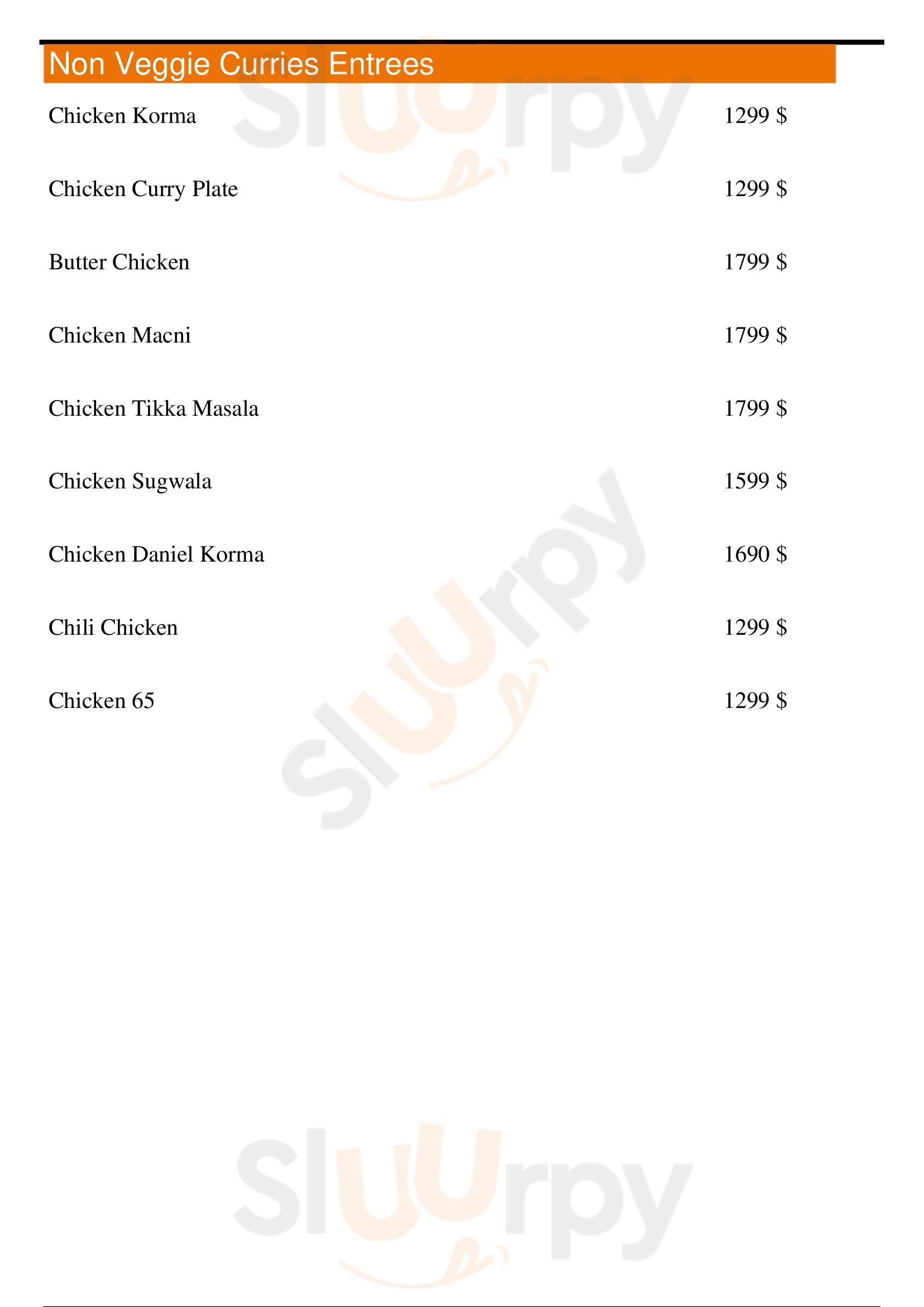 Non Veggie Curries Entrees

Chicken Korma 1299 $

Chicken Curry Plate 1299 $

Butter Chicken 1799 $

Chicken Macni 1799 $

Chicken Tikka Masala 1799 $

Chicken Sugwala 1599 $

Chicken Daniel Korma 1690 $

Chili Chicken 1299 $

Chicken 65 1299 $

Sluurpy